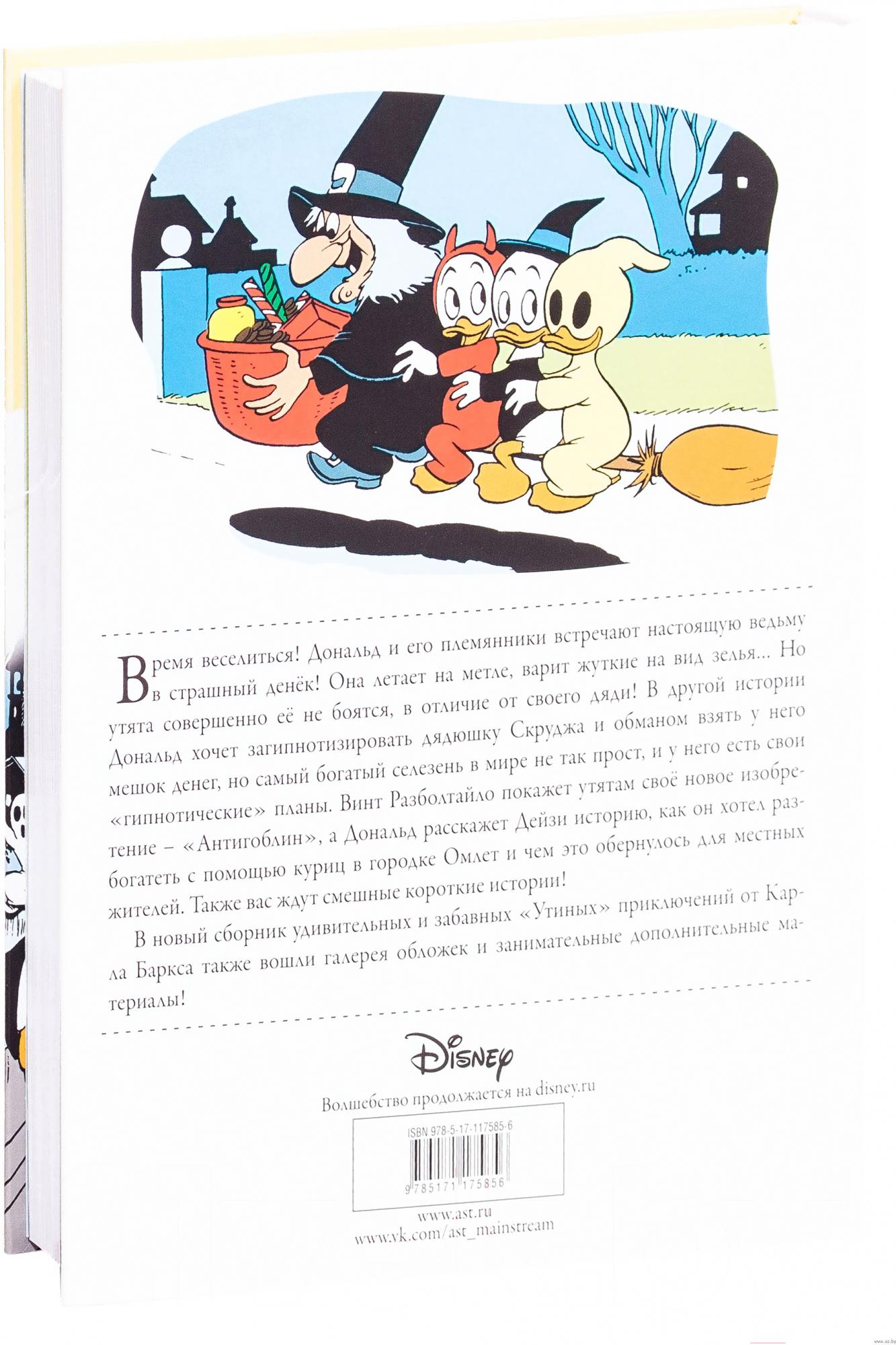 Время веселиться! Дональд и его племянники встречают настоящую ведьму в страшный денёк! Она летает на метле, варит жуткие на вид зелья... Но утята совершенно её не боятся, в отличие от своего дяди! В другой истории Дональд хочет загипнотизировать дядюшку Скруджа и обманом взять у него мешок денег, но самый богатый селезень в мире не так прост, и у него есть свои «гипнотические» планы. Винт Разболтайло покажет утятам своё новое изобретение – «Антигоблин», а Дональд расскажет Дейзи историю, как он хотел разбогатеть с помощью куриц в городке Омлет и чем это обернулось для местных жителей. Также вас ждут смешные короткие истории!

В новый сборник удивительных и забавных «Утиных» приключений от Карла Баркса также вошли галерея обложек и занимательные дополнительные материалы!

Disney

Волшебство продолжается на disney.ru

ISBN 978-5-17-117585-6

9 785171 175856

www.ast.ru
www.vk.com/ast_mainstream

www.oz.by